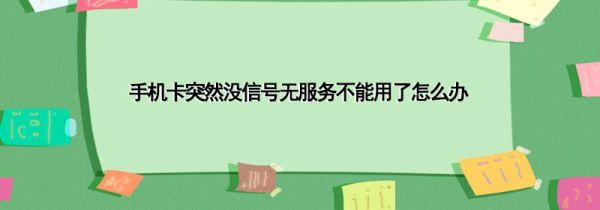 手机卡突然没信号无服务不能用了怎么办